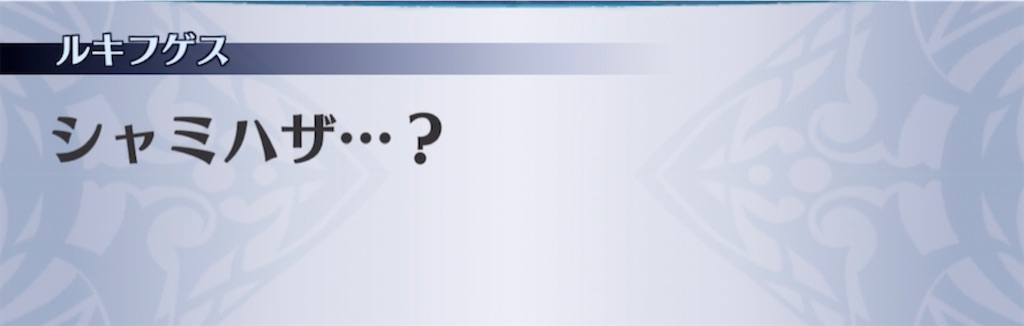 ルキフゲス

シャミハザ…？